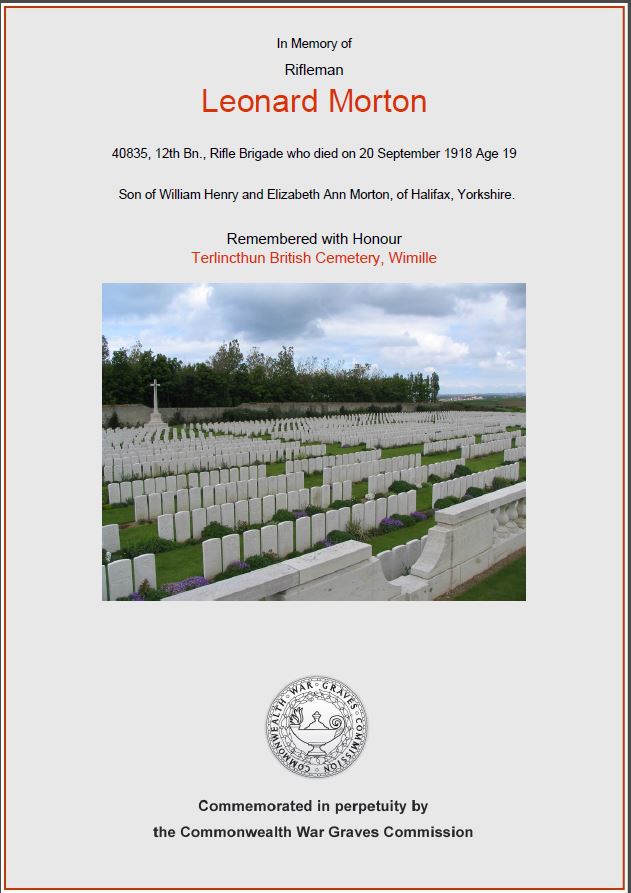 In Memory of

Rifleman

Leonard Morton

40835, 12th Bn., Rifle Brigade who died on 20 September 1918 Age 19

Son of William Henry and Elizabeth Ann Morton, of Halifax, Yorkshire.

Remembered with Honour
Terlincthun British Cemetery, Wimille

COMMONWEALTH WAR GRAVES COMMISSION

Commemorated in perpetuity by
the Commonwealth War Graves Commission